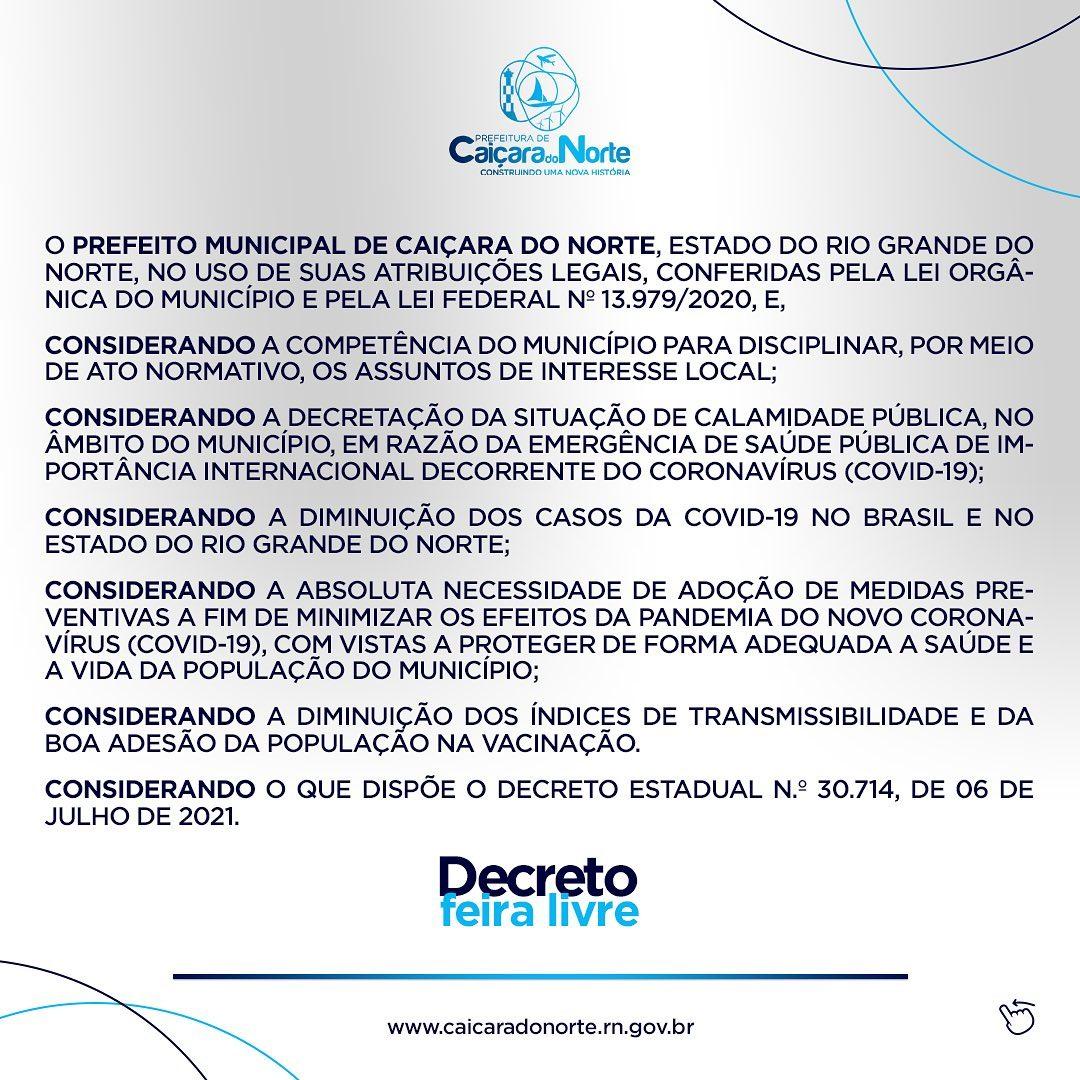 PREFEITURA DE
Caiçara do Norte
CONSTRUINDO UMA NOVA HISTÓRIA

O PREFEITO MUNICIPAL DE CAIÇARA DO NORTE, ESTADO DO RIO GRANDE DO NORTE, NO USO DE SUAS ATRIBUIÇÕES LEGAIS, CONFERIDAS PELA LEI ORGÂNICA DO MUNICÍPIO E PELA LEI FEDERAL Nº 13.979/2020, E,

CONSIDERANDO A COMPETÊNCIA DO MUNICÍPIO PARA DISCIPLINAR, POR MEIO DE ATO NORMATIVO, OS ASSUNTOS DE INTERESSE LOCAL;

CONSIDERANDO A DECRETAÇÃO DA SITUAÇÃO DE CALAMIDADE PÚBLICA, NO ÂMBITO DO MUNICÍPIO, EM RAZÃO DA EMERGÊNCIA DE SAÚDE PÚBLICA DE IMPORTÂNCIA INTERNACIONAL DECORRENTE DO CORONAVÍRUS (COVID-19);

CONSIDERANDO A DIMINUIÇÃO DOS CASOS DA COVID-19 NO BRASIL E NO ESTADO DO RIO GRANDE DO NORTE;

CONSIDERANDO A ABSOLUTA NECESSIDADE DE ADOÇÃO DE MEDIDAS PREVENTIVAS A FIM DE MINIMIZAR OS EFEITOS DA PANDEMIA DO NOVO CORONAVÍRUS (COVID-19), COM VISTAS A PROTEGER DE FORMA ADEQUADA A SAÚDE E A VIDA DA POPULAÇÃO DO MUNICÍPIO;

CONSIDERANDO A DIMINUIÇÃO DOS ÍNDICES DE TRANSMISSIBILIDADE E DA BOA ADESÃO DA POPULAÇÃO NA VACINAÇÃO.

CONSIDERANDO O QUE DISPÕE O DECRETO ESTADUAL N.º 30.714, DE 06 DE JULHO DE 2021.

Decreto
feira livre

www.caicaradonorte.rn.gov.br